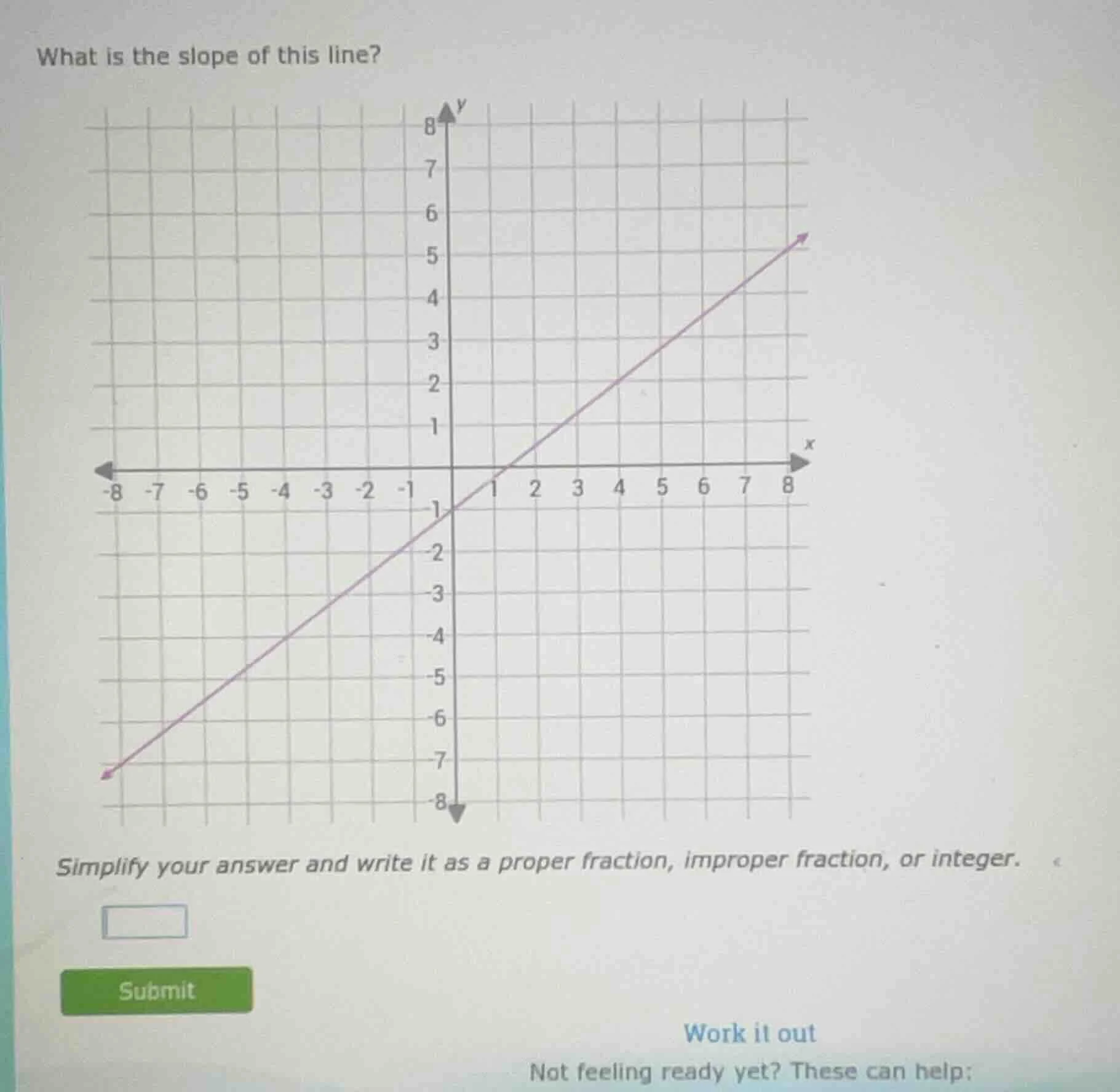 What is the slope of this line?

y
8
7
6
5
4
3
2
1
x
-8 -7 -6 -5 -4 -3 -2 -1 1 2 3 4 5 6 7 8
-1
-2
-3
-4
-5
-6
-7
-8

Simplify your answer and write it as a proper fraction, improper fraction, or integer.

Submit

Work it out

Not feeling ready yet? These can help: